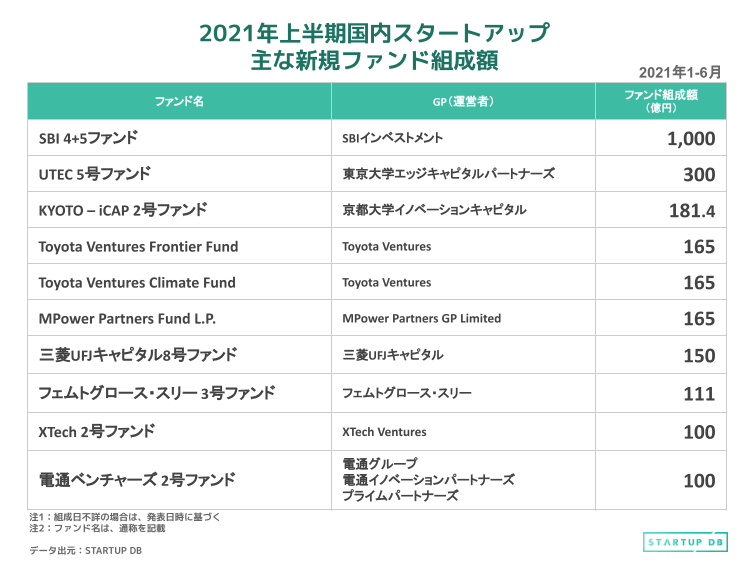 2021年上半期国内スタートアップ
主な新規ファンド組成額

2021年1-6月

| ファンド名 | GP（運営者） | ファンド組成額（億円） |
|---|---|---|
| SBI 4+5ファンド | SBIインベストメント | 1,000 |
| UTEC 5号ファンド | 東京大学エッジキャピタルパートナーズ | 300 |
| KYOTO – iCAP 2号ファンド | 京都大学イノベーションキャピタル | 181.4 |
| Toyota Ventures Frontier Fund | Toyota Ventures | 165 |
| Toyota Ventures Climate Fund | Toyota Ventures | 165 |
| MPower Partners Fund L.P. | MPower Partners GP Limited | 165 |
| 三菱UFJキャピタル8号ファンド | 三菱UFJキャピタル | 150 |
| フェムトグロース・スリー 3号ファンド | フェムトグロース・スリー | 111 |
| XTech 2号ファンド | XTech Ventures | 100 |
| 電通ベンチャーズ 2号ファンド | 電通グループ 電通イノベーションパートナーズ プライムパートナーズ | 100 |

注1：組成日不詳の場合は、発表日時に基づく
注2：ファンド名は、通称を記載

データ出元：STARTUP DB

STARTUP DB